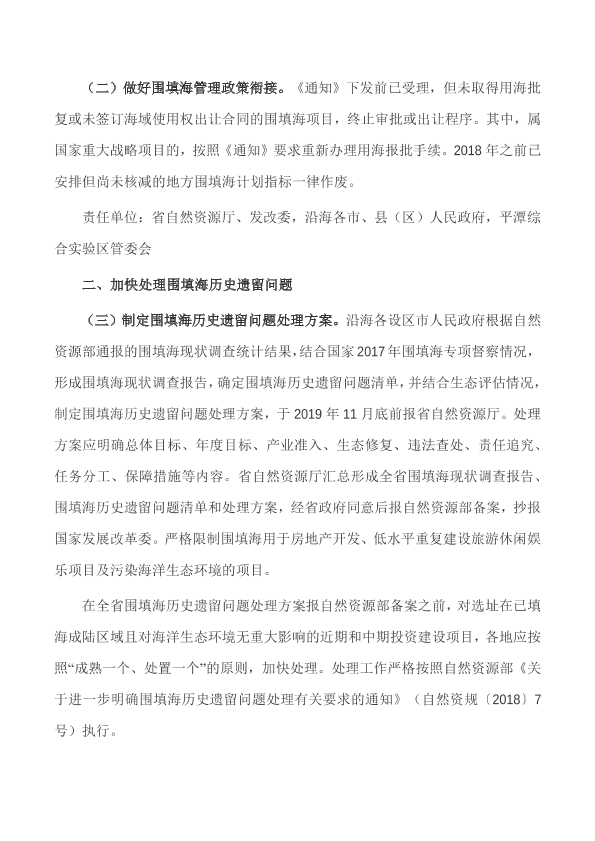 （二）做好围填海管理政策衔接。《通知》下发前已受理，但未取得用海批复或未签订海域使用权出让合同的围填海项目，终止审批或出让程序。其中，属国家重大战略项目的，按照《通知》要求重新办理用海报批手续。2018 年之前已安排但尚未核减的地方围填海计划指标一律作废。

责任单位：省自然资源厅、发改委，沿海各市、县（区）人民政府，平潭综合实验区管委会

二、加快处理围填海历史遗留问题

（三）制定围填海历史遗留问题处理方案。沿海各设区市人民政府根据自然资源部通报的围填海现状调查统计结果，结合国家 2017 年围填海专项督察情况，形成围填海现状调查报告，确定围填海历史遗留问题清单，并结合生态评估情况，制定围填海历史遗留问题处理方案，于 2019 年 11 月底前报省自然资源厅。处理方案应明确总体目标、年度目标、产业准入、生态修复、违法查处、责任追究、任务分工、保障措施等内容。省自然资源厅汇总形成全省围填海现状调查报告、围填海历史遗留问题清单和处理方案，经省政府同意后报自然资源部备案，抄报国家发展改革委。严格限制围填海用于房地产开发、低水平重复建设旅游休闲娱乐项目及污染海洋生态环境的项目。

在全省围填海历史遗留问题处理方案报自然资源部备案之前，对选址在已填海成陆区域且对海洋生态环境无重大影响的近期和中期投资建设项目，各地应按照“成熟一个、处置一个”的原则，加快处理。处理工作严格按照自然资源部《关于进一步明确围填海历史遗留问题处理有关要求的通知》（自然资规〔2018〕7 号）执行。